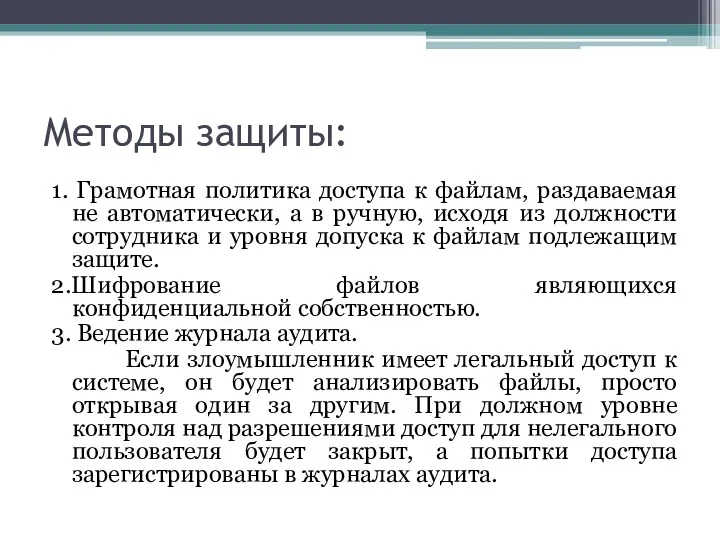 Методы защиты:

1. Грамотная политика доступа к файлам, раздаваемая не автоматически, а в ручную, исходя из должности сотрудника и уровня допуска к файлам подлежащим защите.

2.Шифрование файлов являющихся конфиденциальной собственностью.

3. Ведение журнала аудита.

Если злоумышленник имеет легальный доступ к системе, он будет анализировать файлы, просто открывая один за другим. При должном уровне контроля над разрешениями доступ для нелегального пользователя будет закрыт, а попытки доступа зарегистрированы в журналах аудита.